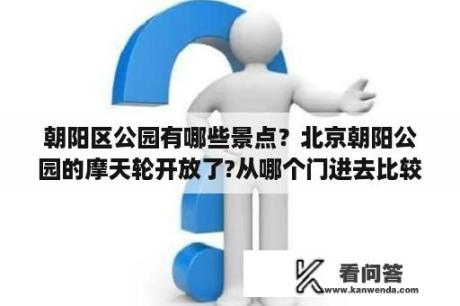 朝阳区公园有哪些景点？北京朝阳公园的摩天轮开放了?从哪个门进去比较

看问答
www.kanwenda.com